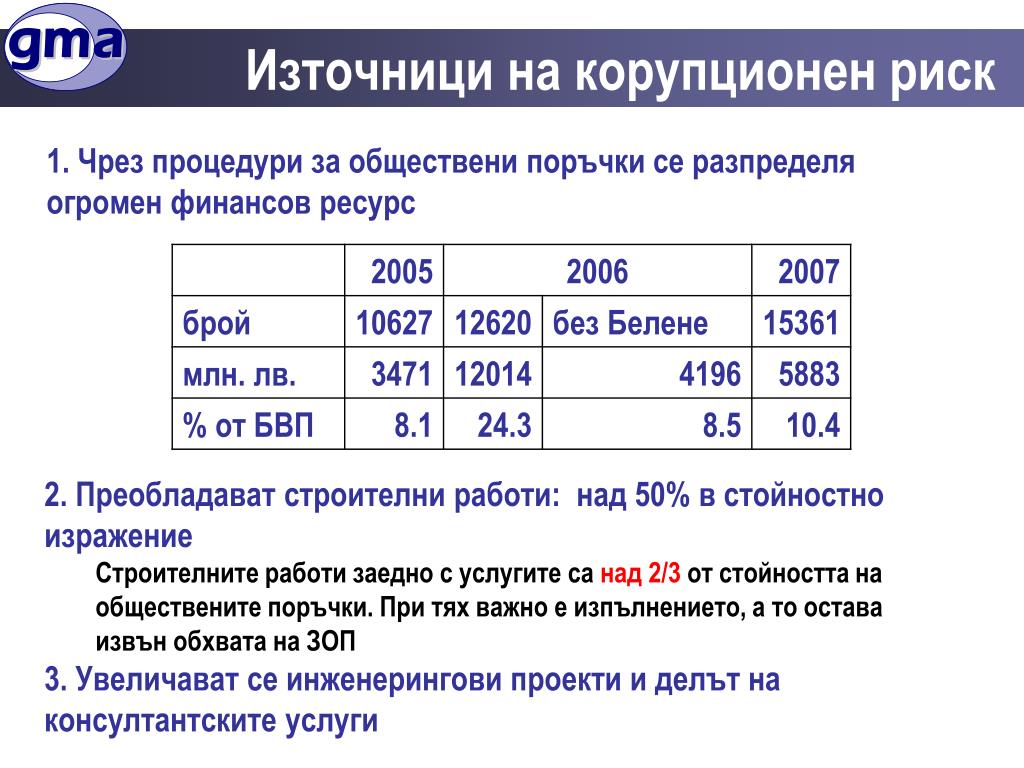 gma

Източници на корупционен риск

1. Чрез процедури за обществени поръчки се разпределя огромен финансов ресурс

| | 2005 | 2006 | | 2007 |
|---|---|---|---|---|
| брой | 10627 | 12620 | без Белене | 15361 |
| млн. лв. | 3471 | 12014 | 4196 | 5883 |
| % от БВП | 8.1 | 24.3 | 8.5 | 10.4 |

2. Преобладават строителни работи: над 50% в стойностно изражение

Строителните работи заедно с услугите са над 2/3 от стойността на обществените поръчки. При тях важно е изпълнението, а то остава извън обхвата на ЗОП

3. Увеличават се инженерингови проекти и делът на консултантските услуги